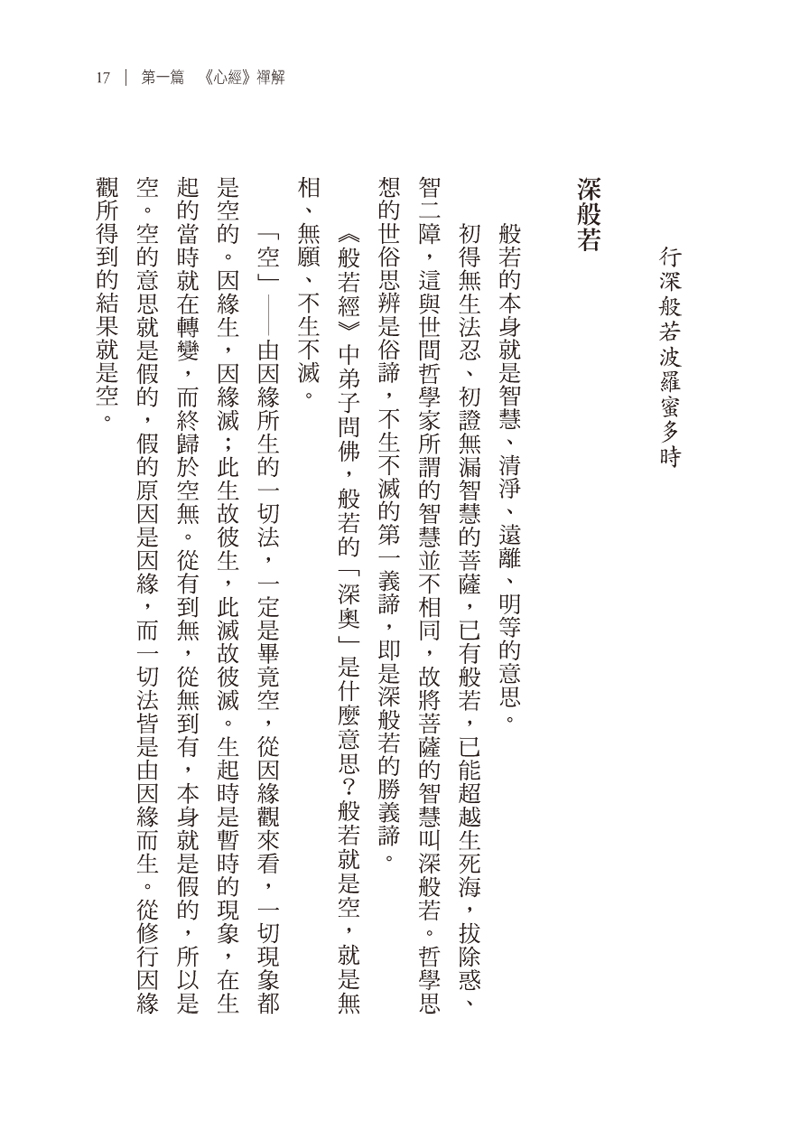 17 | 第一篇 《心經》禪解

行深般若波羅蜜多時

深般若

般若的本身就是智慧、清淨、遠離、明等的意思。

初得無生法忍、初證無漏智慧的菩薩，已有般若，已能超越生死海，拔除惑、智二障，這與世間哲學家所謂的智慧並不相同，故將菩薩的智慧叫深般若。哲學思想的世俗思辨是俗諦，不生不滅的第一義諦，即是深般若的勝義諦。

《般若經》中弟子問佛，般若的「深奧」是什麼意思？般若就是空，就是無相、無願、不生不滅。

「空」——由因緣所生的一切法，一定是畢竟空，從因緣觀來看，一切現象都是空的。因緣生，因緣滅；此生故彼生，此滅故彼滅。生起時是暫時的現象，在生起的當時就在轉變，而終歸於空無。從有到無，從無到有，本身就是假的，所以是空。空的意思就是假的，假的原因是因緣，而一切法皆是由因緣而生。從修行因緣觀所得到的結果就是空。